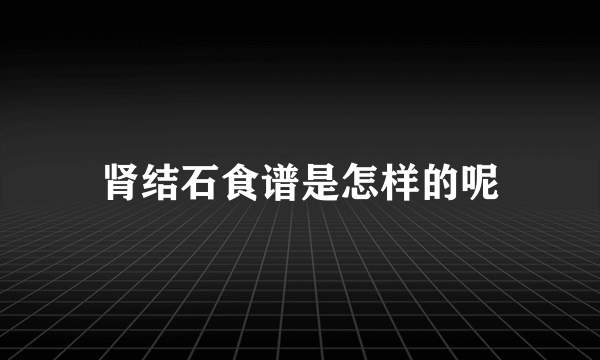 肾结石食谱是怎样的呢